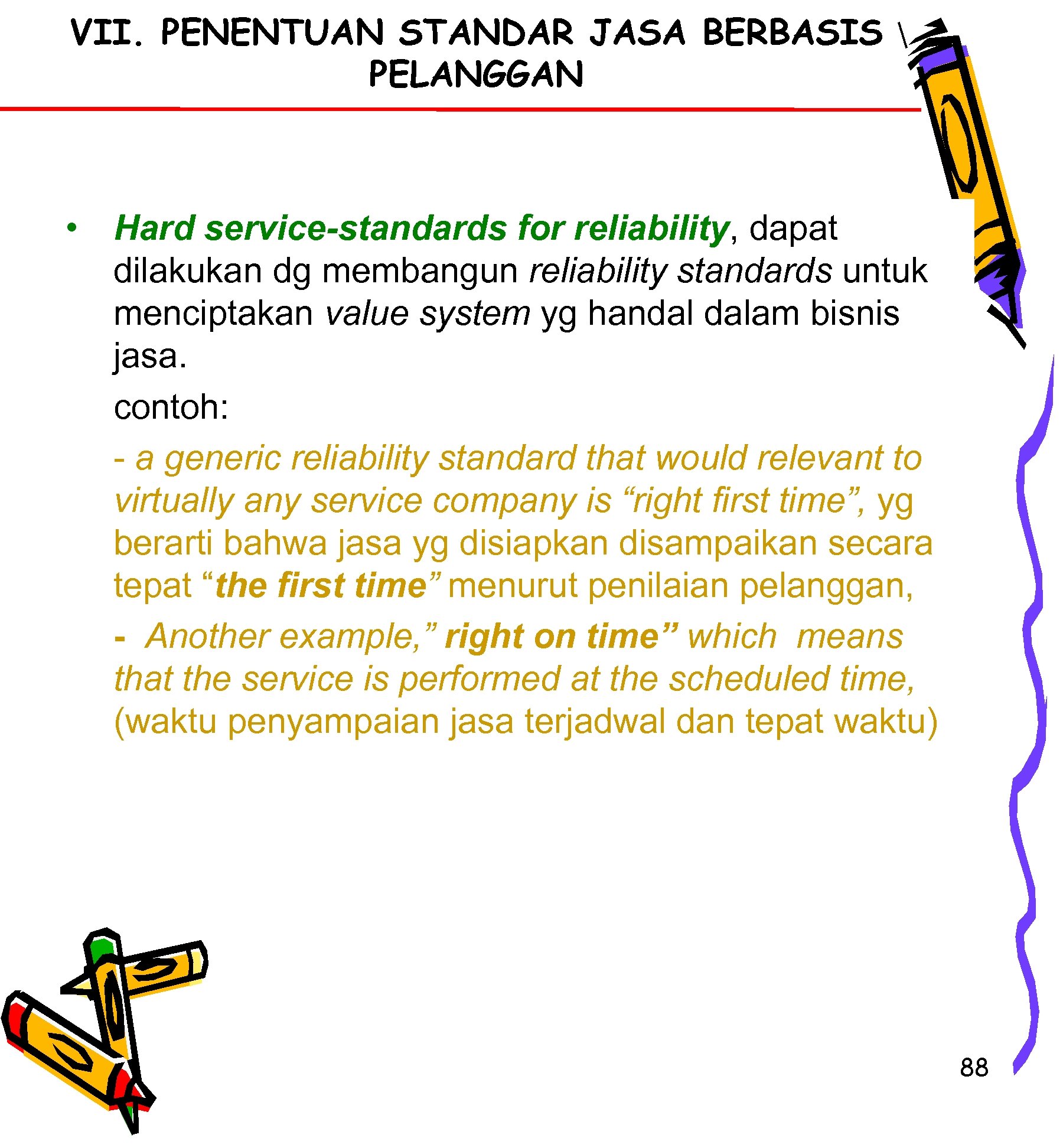 VII. PENENTUAN STANDAR JASA BERBASIS PELANGGAN

• Hard service-standards for reliability, dapat dilakukan dg membangun reliability standards untuk menciptakan value system yg handal dalam bisnis jasa.

contoh:

- a generic reliability standard that would relevant to virtually any service company is “right first time”, yg berarti bahwa jasa yg disiapkan disampaikan secara tepat “the first time” menurut penilaian pelanggan,

- Another example,” right on time” which means that the service is performed at the scheduled time, (waktu penyampaian jasa terjadwal dan tepat waktu)

88